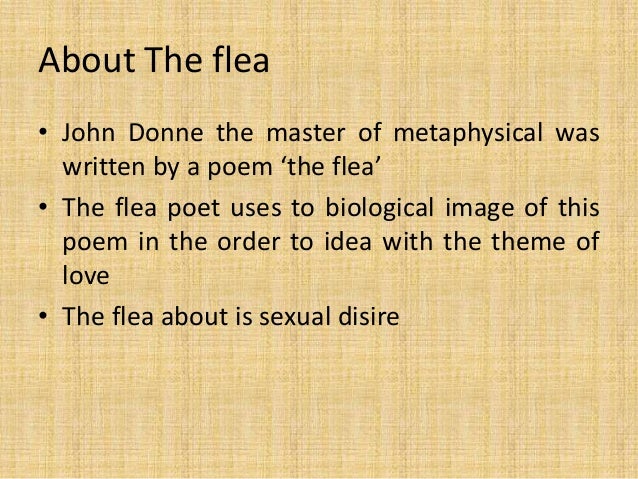 About The flea

• John Donne the master of metaphysical was written by a poem 'the flea'
• The flea poet uses to biological image of this poem in the order to idea with the theme of love
• The flea about is sexual disire